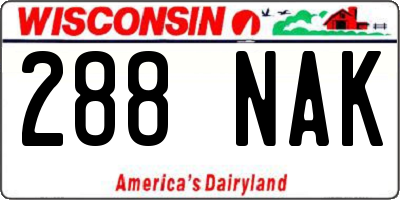 WISCONSIN

288 NAK

America's Dairyland